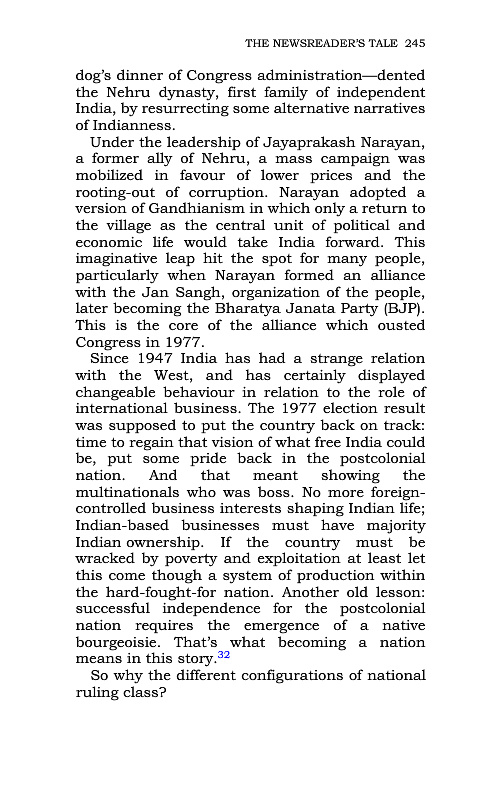 THE NEWSREADER'S TALE 245

dog's dinner of Congress administration—dented the Nehru dynasty, first family of independent India, by resurrecting some alternative narratives of Indianness.

Under the leadership of Jayaprakash Narayan, a former ally of Nehru, a mass campaign was mobilized in favour of lower prices and the rooting-out of corruption. Narayan adopted a version of Gandhianism in which only a return to the village as the central unit of political and economic life would take India forward. This imaginative leap hit the spot for many people, particularly when Narayan formed an alliance with the Jan Sangh, organization of the people, later becoming the Bharatya Janata Party (BJP). This is the core of the alliance which ousted Congress in 1977.

Since 1947 India has had a strange relation with the West, and has certainly displayed changeable behaviour in relation to the role of international business. The 1977 election result was supposed to put the country back on track: time to regain that vision of what free India could be, put some pride back in the postcolonial nation. And that meant showing the multinationals who was boss. No more foreign-controlled business interests shaping Indian life; Indian-based businesses must have majority Indian ownership. If the country must be wracked by poverty and exploitation at least let this come though a system of production within the hard-fought-for nation. Another old lesson: successful independence for the postcolonial nation requires the emergence of a native bourgeoisie. That's what becoming a nation means in this story.$^{32}$

So why the different configurations of national ruling class?